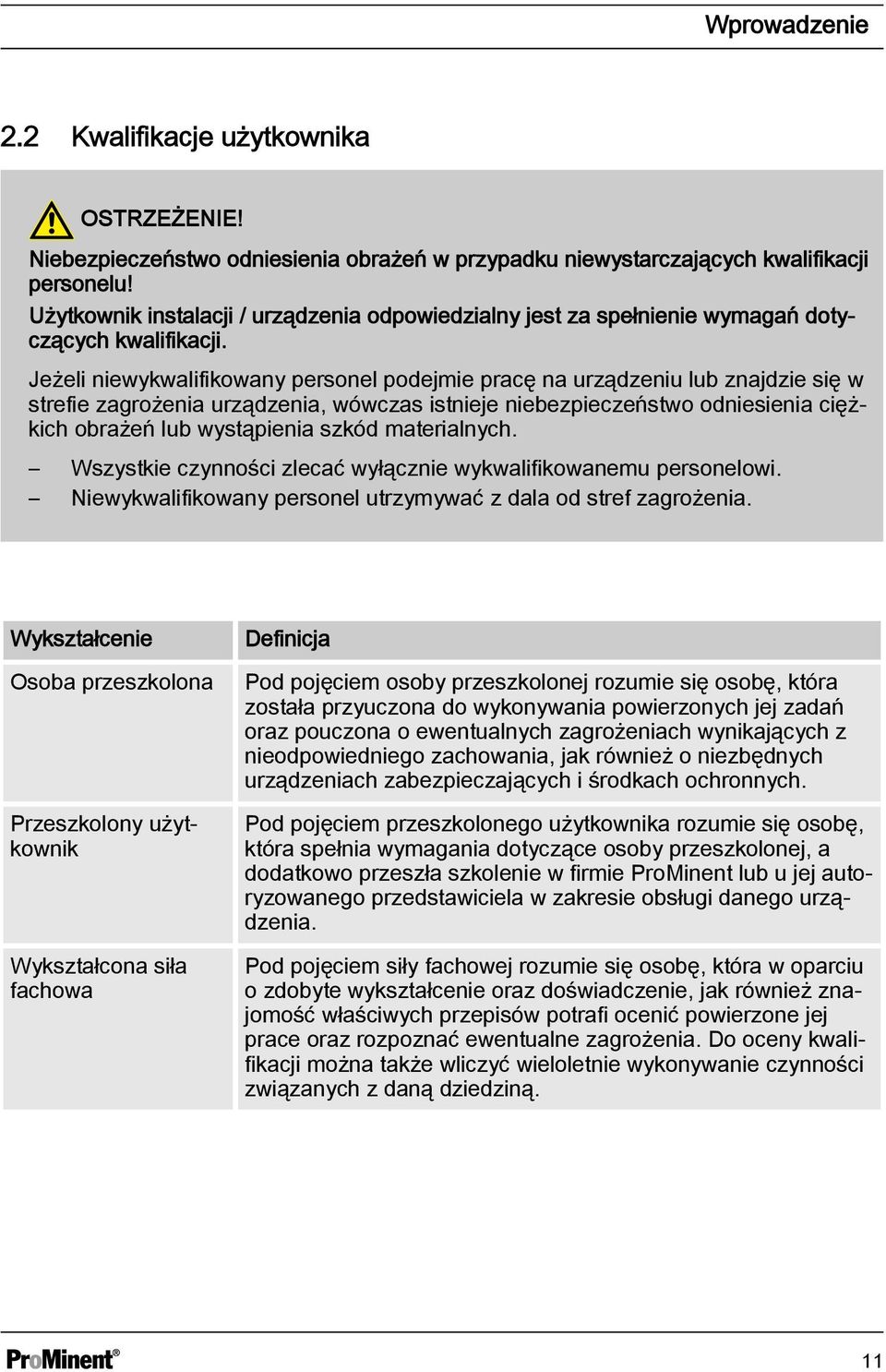 Wprowadzenie

2.2 Kwalifikacje użytkownika

OSTRZEŻENIE!

Niebezpieczeństwo odniesienia obrażeń w przypadku niewystarczających kwalifikacji personelu!

Użytkownik instalacji / urządzenia odpowiedzialny jest za spełnienie wymagań dotyczących kwalifikacji.

Jeżeli niewykwalifikowany personel podejmie pracę na urządzeniu lub znajdzie się w strefie zagrożenia urządzenia, wówczas istnieje niebezpieczeństwo odniesienia ciężkich obrażeń lub wystąpienia szkód materialnych.

– Wszystkie czynności zlecać wyłącznie wykwalifikowanemu personelowi.
– Niewykwalifikowany personel utrzymywać z dala od stref zagrożenia.

| Wykształcenie | Definicja |
|---|---|
| Osoba przeszkolona | Pod pojęciem osoby przeszkolonej rozumie się osobę, która została przyuczona do wykonywania powierzonych jej zadań oraz pouczona o ewentualnych zagrożeniach wynikających z nieodpowiedniego zachowania, jak również o niezbędnych urządzeniach zabezpieczających i środkach ochronnych. |
| Przeszkolony użytkownik | Pod pojęciem przeszkolonego użytkownika rozumie się osobę, która spełnia wymagania dotyczące osoby przeszkolonej, a dodatkowo przeszła szkolenie w firmie ProMinent lub u jej autoryzowanego przedstawiciela w zakresie obsługi danego urządzenia. |
| Wykształcona siła fachowa | Pod pojęciem siły fachowej rozumie się osobę, która w oparciu o zdobyte wykształcenie oraz doświadczenie, jak również znajomość właściwych przepisów potrafi ocenić powierzone jej prace oraz rozpoznać ewentualne zagrożenia. Do oceny kwalifikacji można także wliczyć wieloletnie wykonywanie czynności związanych z daną dziedziną. |

ProMinent®

11